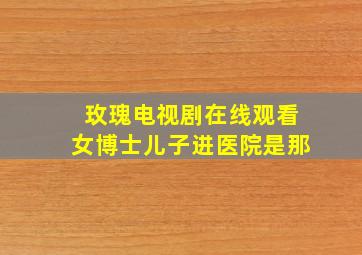 玫瑰电视剧在线观看
女博士儿子进医院是那